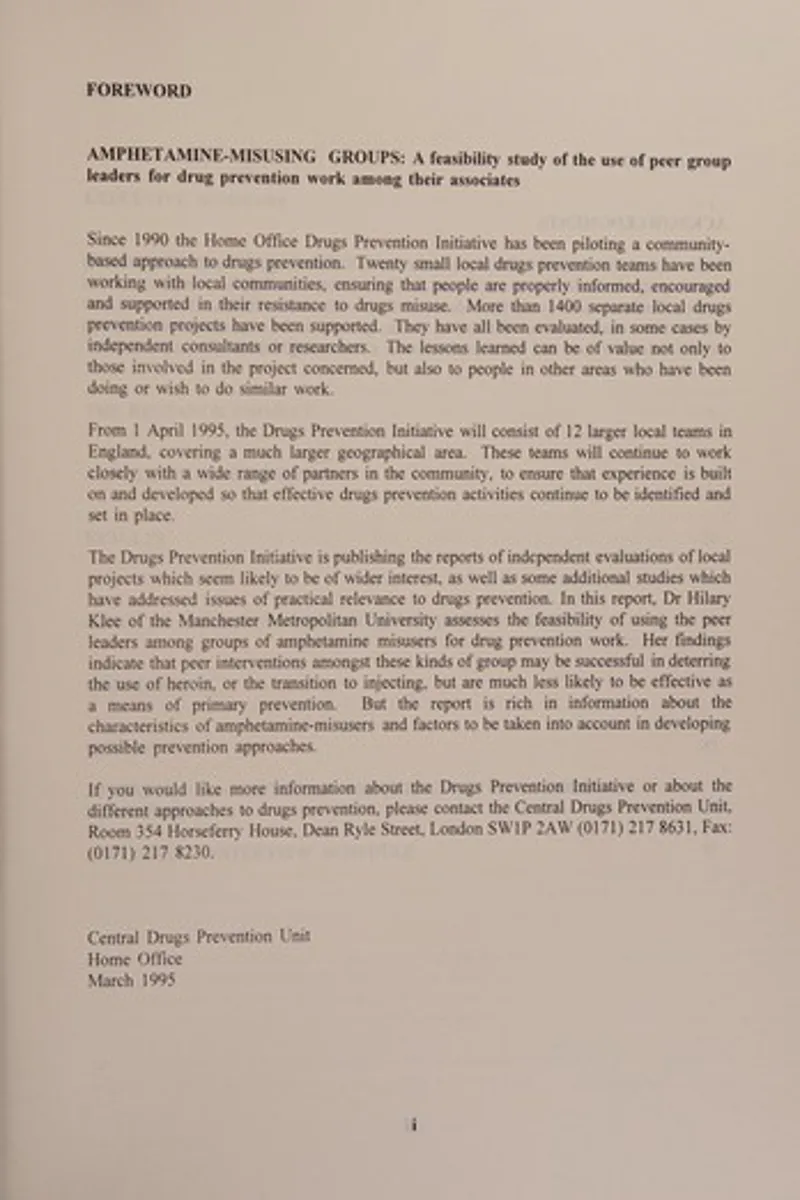 FOREWORD

AMPHETAMINE-MISUSING GROUPS: A feasibility study of the use of peer group leaders for drug prevention work among their associates

Since 1990 the Home Office Drugs Prevention Initiative has been piloting a community-based approach to drugs prevention. Twenty small local drugs prevention teams have been working with local communities, ensuring that people are properly informed, encouraged and supported in their resistance to drugs misuse. More than 1400 separate local drugs prevention projects have been supported. They have all been evaluated, in some cases by independent consultants or researchers. The lessons learned can be of value not only to those involved in the project concerned, but also to people in other areas who have been doing or wish to do similar work.

From 1 April 1995, the Drugs Prevention Initiative will consist of 12 larger local teams in England, covering a much larger geographical area. These teams will continue to work closely with a wide range of partners in the community, to ensure that experience is built on and developed so that effective drugs prevention activities continue to be identified and set in place.

The Drugs Prevention Initiative is publishing the reports of independent evaluations of local projects which seem likely to be of wider interest, as well as some additional studies which have addressed issues of practical relevance to drugs prevention. In this report, Dr Hilary Klee of the Manchester Metropolitan University assesses the feasibility of using the peer leaders among groups of amphetamine misusers for drug prevention work. Her findings indicate that peer interventions amongst these kinds of group may be successful in deterring the use of heroin, or the transition to injecting, but are much less likely to be effective as a means of primary prevention. But the report is rich in information about the characteristics of amphetamine-misusers and factors to be taken into account in developing possible prevention approaches.

If you would like more information about the Drugs Prevention Initiative or about the different approaches to drugs prevention, please contact the Central Drugs Prevention Unit, Room 354 Horseferry House, Dean Ryle Street, London SW1P 2AW (0171) 217 8631, Fax: (0171) 217 8230.

Central Drugs Prevention Unit
Home Office
March 1995

i